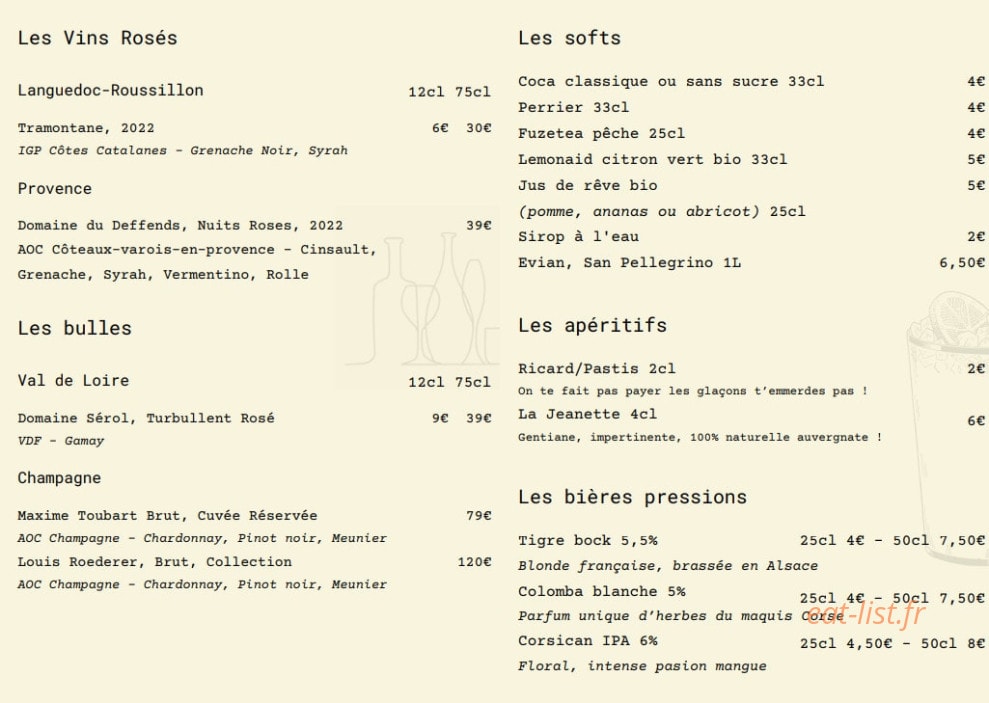 Les Vins Rosés

Languedoc-Roussillon 12cl 75cl

Tramontane, 2022 6€ 30€
IGP Côtes Catalanes - Grenache Noir, Syrah

Provence

Domaine du Deffends, Nuits Roses, 2022 39€
AOC Côteaux-varois-en-provence - Cinsault, Grenache, Syrah, Vermentino, Rolle

Les bulles

Val de Loire 12cl 75cl

Domaine Sérol, Turbullent Rosé 9€ 39€
VDF - Gamay

Champagne

Maxime Toubart Brut, Cuvée Réservée 79€
AOC Champagne - Chardonnay, Pinot noir, Meunier
Louis Roederer, Brut, Collection 120€
AOC Champagne - Chardonnay, Pinot noir, Meunier

Les softs

Coca classique ou sans sucre 33cl 4€
Perrier 33cl 4€
Fuzetea pêche 25cl 4€
Lemonaid citron vert bio 33cl 5€
Jus de rêve bio 5€
(pomme, ananas ou abricot) 25cl
Sirop à l'eau 2€
Evian, San Pellegrino 1L 6,50€

Les apéritifs

Ricard/Pastis 2cl 2€
On te fait pas payer les glaçons t'emmerdes pas !
La Jeanette 4cl 6€
Gentiane, impertinente, 100% naturelle auvergnate !

Les bières pressions

Tigre bock 5,5% 25cl 4€ - 50cl 7,50€
Blonde française, brassée en Alsace
Colomba blanche 5% 25cl 4€ - 50cl 7,50€
Parfum unique d'herbes du maquis Corse
Corsican IPA 6% 25cl 4,50€ - 50cl 8€
Floral, intense pasion mangue

eat-list.fr